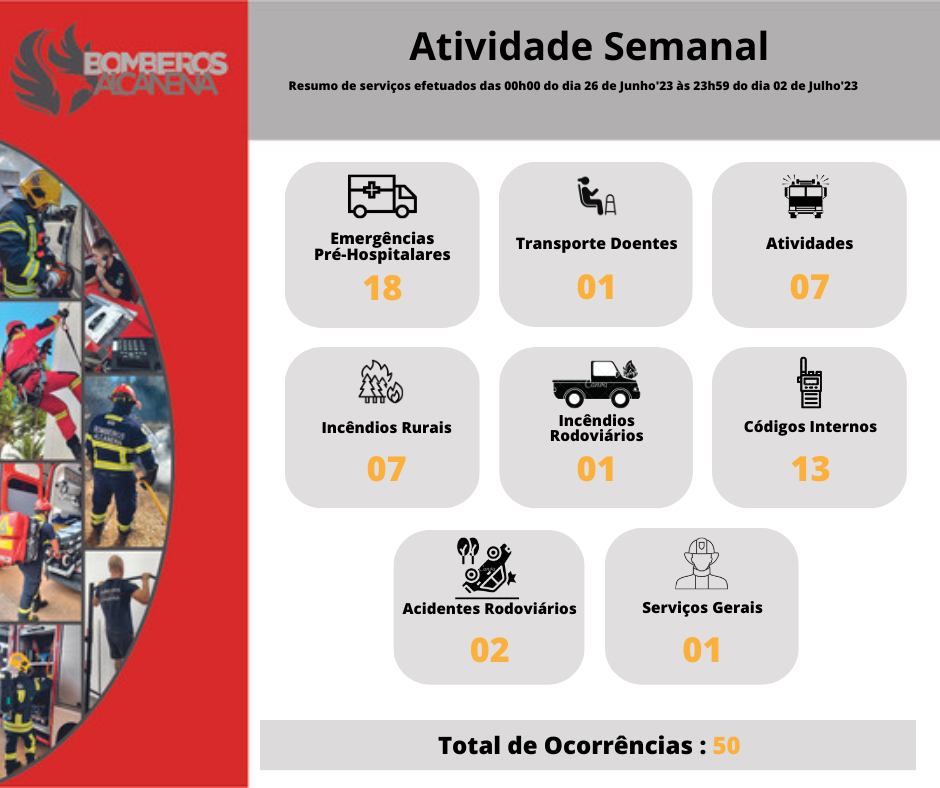 BOMBEIROS ALCANENA

Atividade Semanal

Resumo de serviços efetuados das 00h00 do dia 26 de Junho'23 às 23h59 do dia 02 de Julho'23

Emergências Pré-Hospitalares
18

Transporte Doentes
01

Atividades
07

Incêndios Rurais
07

Incêndios Rodoviários
01

Códigos Internos
13

Acidentes Rodoviários
02

Serviços Gerais
01

Total de Ocorrências : 50